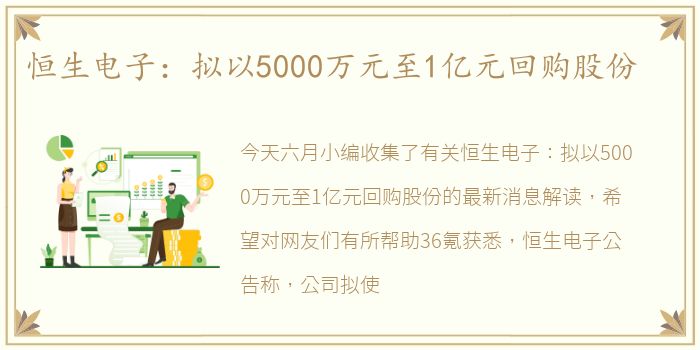 恒生电子：拟以5000万元至1亿元回购股份

今天六月小编收集了有关恒生电子：拟以5000万元至1亿元回购股份的最新消息解读，希望对网友们有所帮助36氪获悉，恒生电子公告称，公司拟使